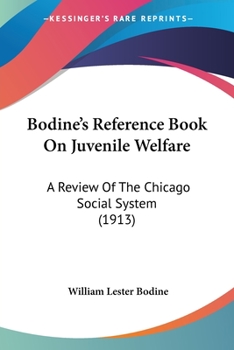 —KESSINGER'S RARE REPRINTS—

Bodine's Reference Book On Juvenile Welfare

A Review Of The Chicago Social System (1913)

William Lester Bodine